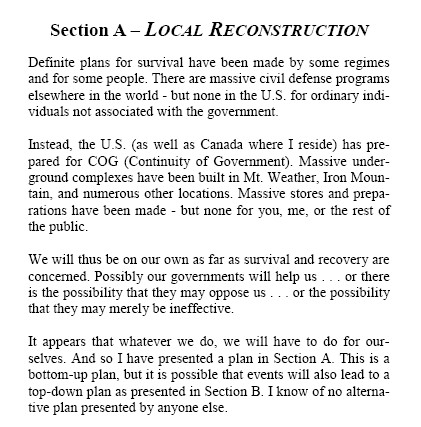 Section A – LOCAL RECONSTRUCTION

Definite plans for survival have been made by some regimes and for some people. There are massive civil defense programs elsewhere in the world - but none in the U.S. for ordinary individuals not associated with the government.

Instead, the U.S. (as well as Canada where I reside) has prepared for COG (Continuity of Government). Massive underground complexes have been built in Mt. Weather, Iron Mountain, and numerous other locations. Massive stores and preparations have been made - but none for you, me, or the rest of the public.

We will thus be on our own as far as survival and recovery are concerned. Possibly our governments will help us . . . or there is the possibility that they may oppose us . . . or the possibility that they may merely be ineffective.

It appears that whatever we do, we will have to do for ourselves. And so I have presented a plan in Section A. This is a bottom-up plan, but it is possible that events will also lead to a top-down plan as presented in Section B. I know of no alternative plan presented by anyone else.